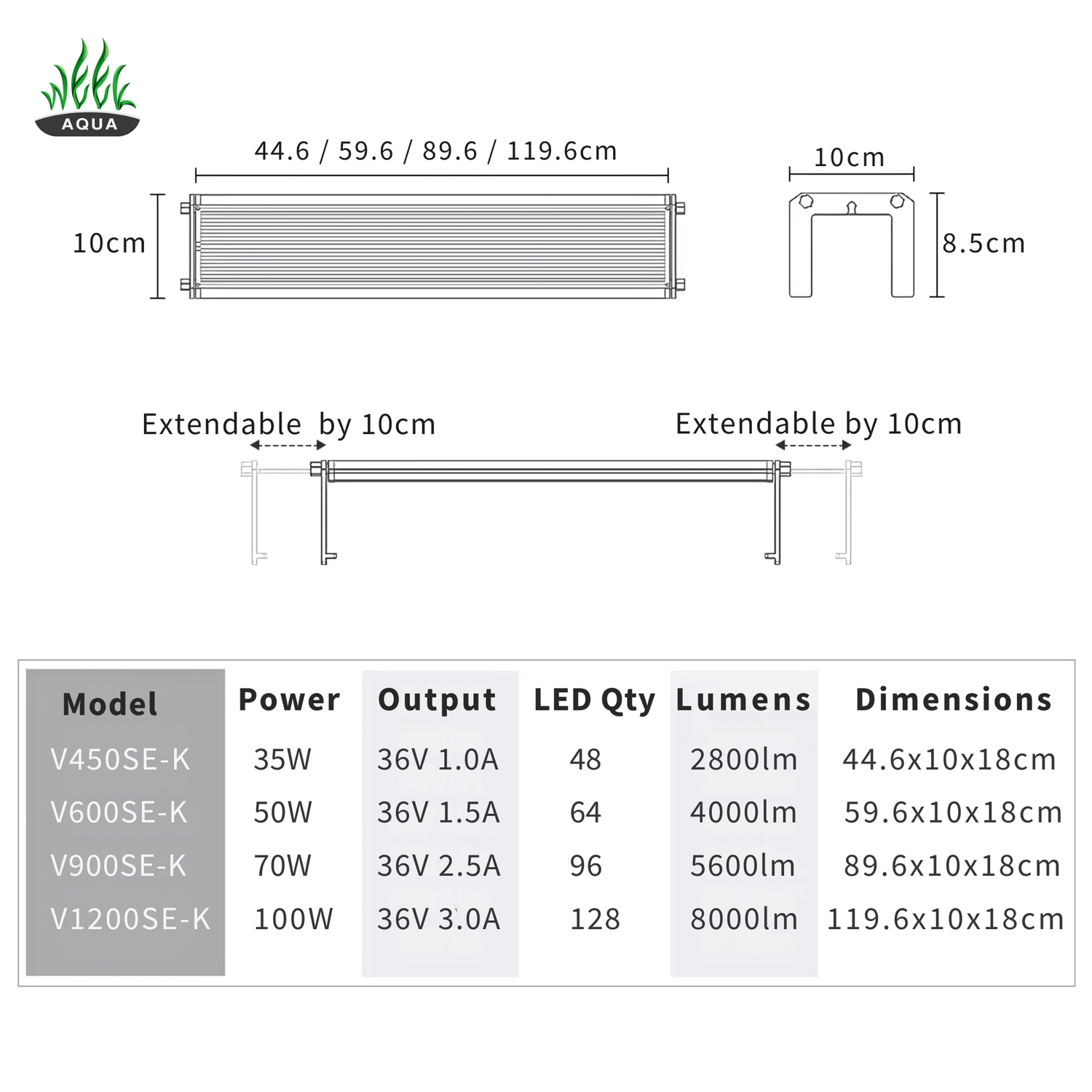 AQUA

44.6 / 59.6 / 89.6 / 119.6cm

10cm

10cm

8.5cm

Extendable by 10cm

Extendable by 10cm

| Model | Power | Output | LED Qty | Lumens | Dimensions |
|---|---|---|---|---|---|
| V450SE-K | 35W | 36V 1.0A | 48 | 2800lm | 44.6x10x18cm |
| V600SE-K | 50W | 36V 1.5A | 64 | 4000lm | 59.6x10x18cm |
| V900SE-K | 70W | 36V 2.5A | 96 | 5600lm | 89.6x10x18cm |
| V1200SE-K | 100W | 36V 3.0A | 128 | 8000lm | 119.6x10x18cm |